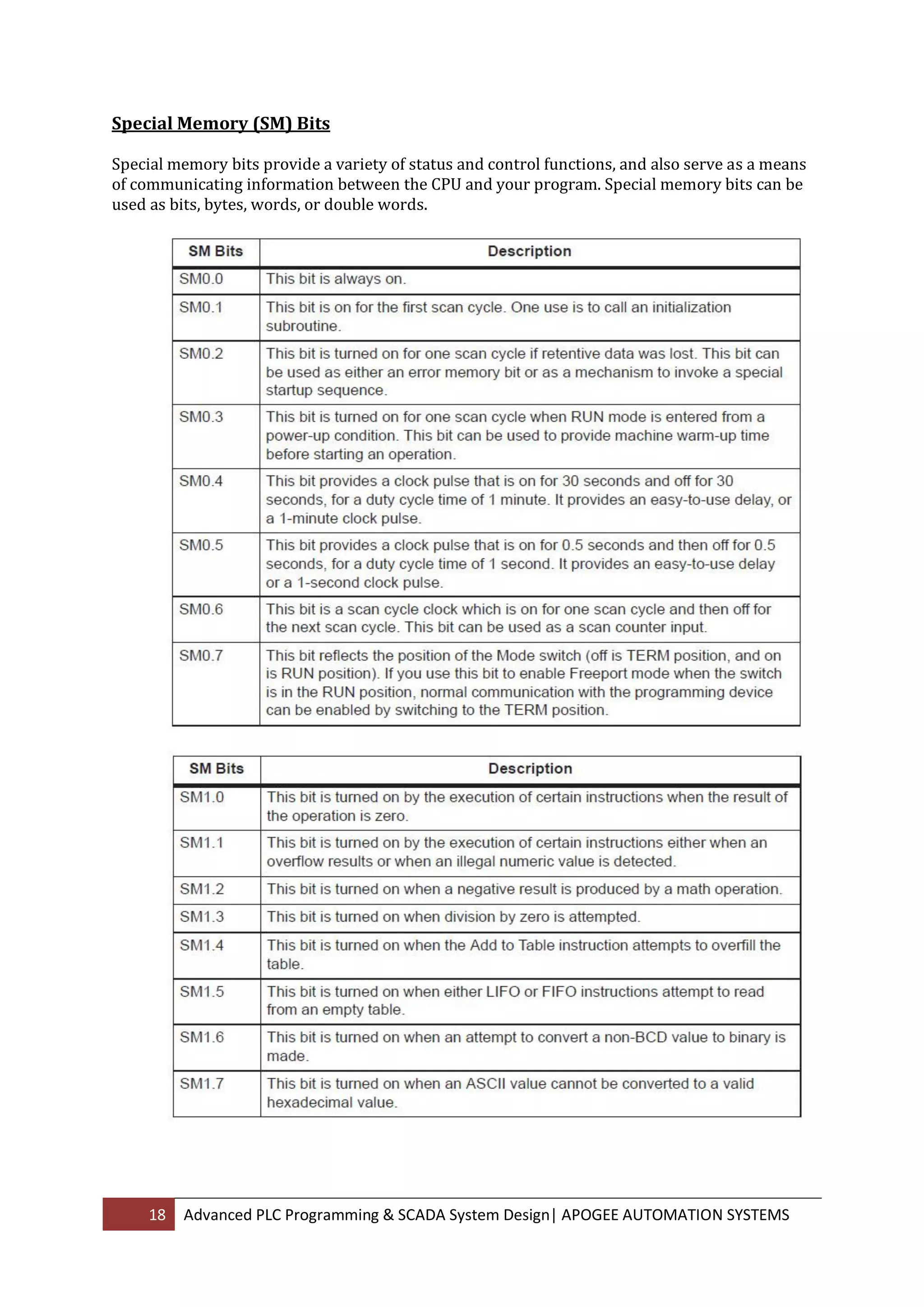 Special Memory (SM) Bits

Special memory bits provide a variety of status and control functions, and also serve as a means of communicating information between the CPU and your program. Special memory bits can be used as bits, bytes, words, or double words.

| SM Bits | Description |
|---|---|
| SM0.0 | This bit is always on. |
| SM0.1 | This bit is on for the first scan cycle. One use is to call an initialization subroutine. |
| SM0.2 | This bit is turned on for one scan cycle if retentive data was lost. This bit can be used as either an error memory bit or as a mechanism to invoke a special startup sequence. |
| SM0.3 | This bit is turned on for one scan cycle when RUN mode is entered from a power-up condition. This bit can be used to provide machine warm-up time before starting an operation. |
| SM0.4 | This bit provides a clock pulse that is on for 30 seconds and off for 30 seconds, for a duty cycle time of 1 minute. It provides an easy-to-use delay, or a 1-minute clock pulse. |
| SM0.5 | This bit provides a clock pulse that is on for 0.5 seconds and then off for 0.5 seconds, for a duty cycle time of 1 second. It provides an easy-to-use delay or a 1-second clock pulse. |
| SM0.6 | This bit is a scan cycle clock which is on for one scan cycle and then off for the next scan cycle. This bit can be used as a scan counter input. |
| SM0.7 | This bit reflects the position of the Mode switch (off is TERM position, and on is RUN position). If you use this bit to enable Freeport mode when the switch is in the RUN position, normal communication with the programming device can be enabled by switching to the TERM position. |

| SM Bits | Description |
|---|---|
| SM1.0 | This bit is turned on by the execution of certain instructions when the result of the operation is zero. |
| SM1.1 | This bit is turned on by the execution of certain instructions either when an overflow results or when an illegal numeric value is detected. |
| SM1.2 | This bit is turned on when a negative result is produced by a math operation. |
| SM1.3 | This bit is turned on when division by zero is attempted. |
| SM1.4 | This bit is turned on when the Add to Table instruction attempts to overfill the table. |
| SM1.5 | This bit is turned on when either LIFO or FIFO instructions attempt to read from an empty table. |
| SM1.6 | This bit is turned on when an attempt to convert a non-BCD value to binary is made. |
| SM1.7 | This bit is turned on when an ASCII value cannot be converted to a valid hexadecimal value. |

18 Advanced PLC Programming & SCADA System Design| APOGEE AUTOMATION SYSTEMS